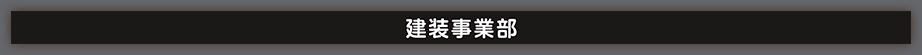 建装事業部